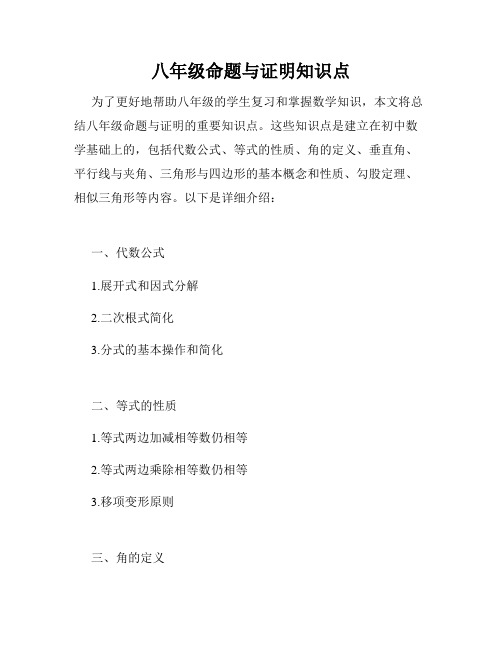 八年级命题与证明知识点

为了更好地帮助八年级的学生复习和掌握数学知识，本文将总结八年级命题与证明的重要知识点。这些知识点是建立在初中数学基础上的，包括代数公式、等式的性质、角的定义、垂直角、平行线与夹角、三角形与四边形的基本概念和性质、勾股定理、相似三角形等内容。以下是详细介绍：

一、代数公式

1.展开式和因式分解

2.二次根式简化

3.分式的基本操作和简化

二、等式的性质

1.等式两边加减相等数仍相等

2.等式两边乘除相等数仍相等

3.移项变形原则

三、角的定义